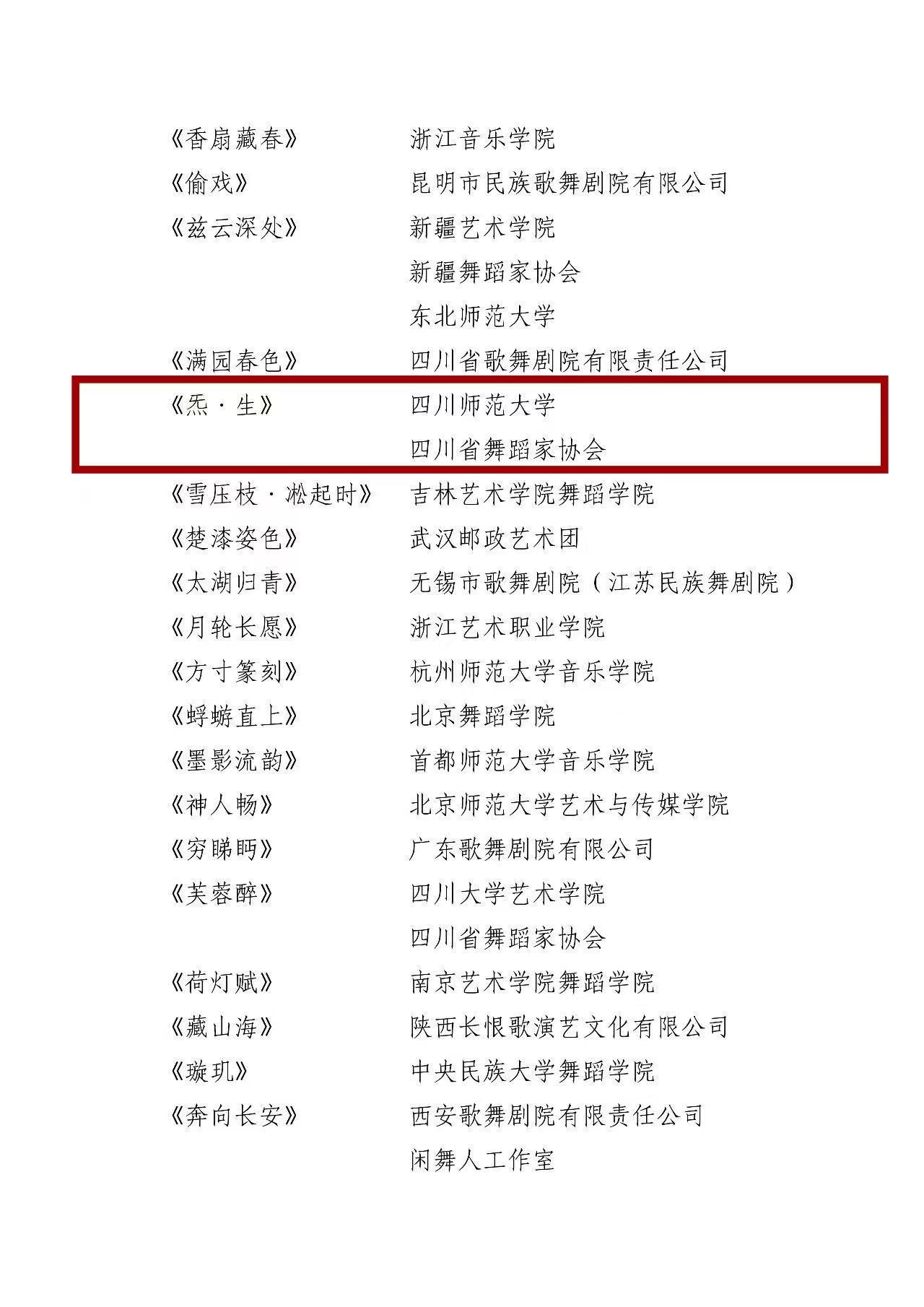 《香扇藏春》 浙江音乐学院
《偷戏》 昆明市民族歌舞剧院有限公司
《兹云深处》 新疆艺术学院
新疆舞蹈家协会
东北师范大学
《满园春色》 四川省歌舞剧院有限责任公司
《炁·生》 四川师范大学
四川省舞蹈家协会
《雪压枝·凇起时》 吉林艺术学院舞蹈学院
《楚漆姿色》 武汉邮政艺术团
《太湖归青》 无锡市歌舞剧院（江苏民族舞剧院）
《月轮长愿》 浙江艺术职业学院
《方寸篆刻》 杭州师范大学音乐学院
《蜉蝣直上》 北京舞蹈学院
《墨影流韵》 首都师范大学音乐学院
《神人畅》 北京师范大学艺术与传媒学院
《穷睇眄》 广东歌舞剧院有限公司
《芙蓉醉》 四川大学艺术学院
四川省舞蹈家协会
《荷灯赋》 南京艺术学院舞蹈学院
《藏山海》 陕西长恨歌演艺文化有限公司
《璇玑》 中央民族大学舞蹈学院
《奔向长安》 西安歌舞剧院有限责任公司
闲舞人工作室